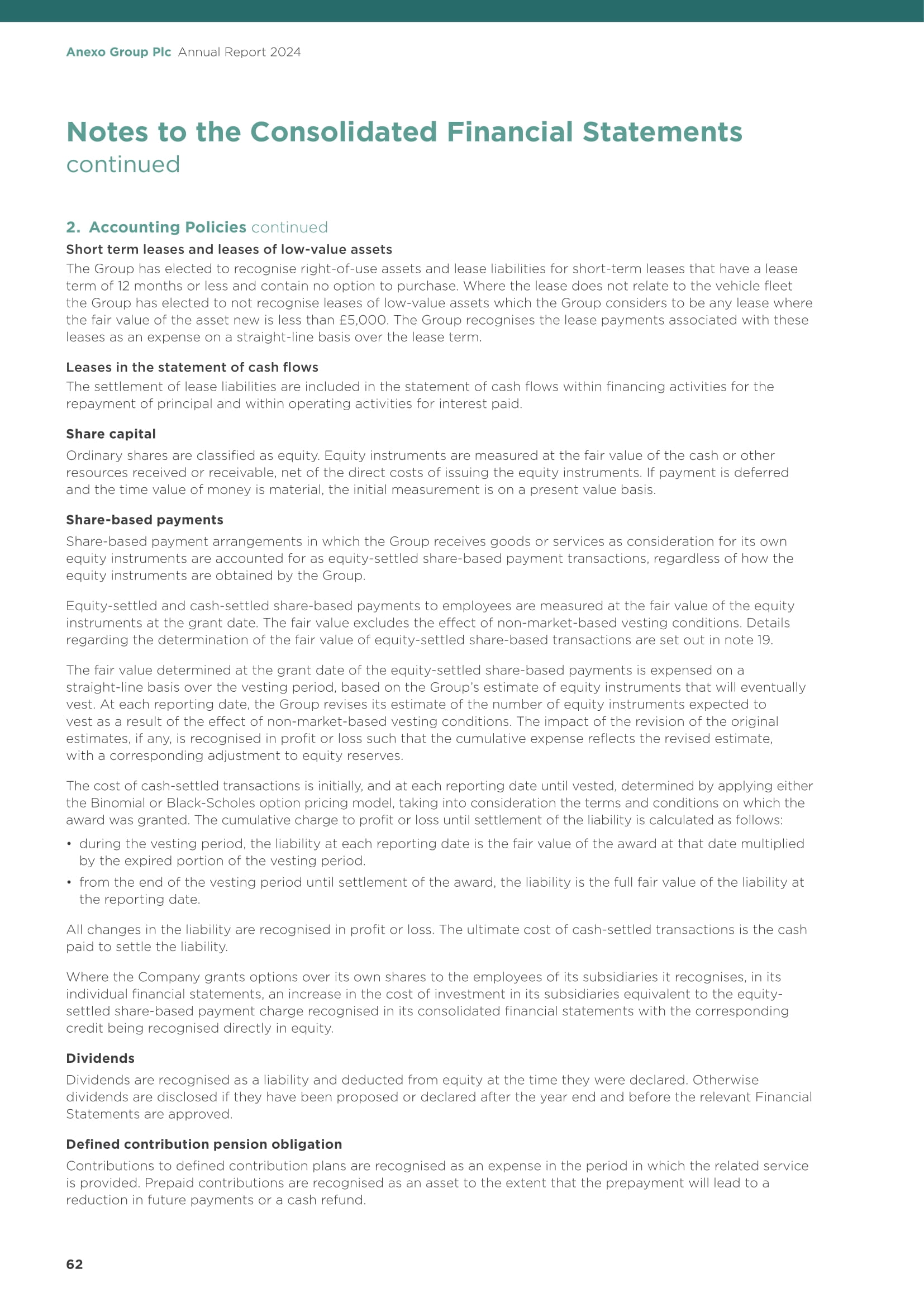 Anexo Group Plc Annual Report 2024

Notes to the Consolidated Financial Statements
continued

2. Accounting Policies continued

Short term leases and leases of low-value assets
The Group has elected to recognise right-of-use assets and lease liabilities for short-term leases that have a lease term of 12 months or less and contain no option to purchase. Where the lease does not relate to the vehicle fleet the Group has elected to not recognise leases of low-value assets which the Group considers to be any lease where the fair value of the asset new is less than £5,000. The Group recognises the lease payments associated with these leases as an expense on a straight-line basis over the lease term.

Leases in the statement of cash flows
The settlement of lease liabilities are included in the statement of cash flows within financing activities for the repayment of principal and within operating activities for interest paid.

Share capital
Ordinary shares are classified as equity. Equity instruments are measured at the fair value of the cash or other resources received or receivable, net of the direct costs of issuing the equity instruments. If payment is deferred and the time value of money is material, the initial measurement is on a present value basis.

Share-based payments
Share-based payment arrangements in which the Group receives goods or services as consideration for its own equity instruments are accounted for as equity-settled share-based payment transactions, regardless of how the equity instruments are obtained by the Group.

Equity-settled and cash-settled share-based payments to employees are measured at the fair value of the equity instruments at the grant date. The fair value excludes the effect of non-market-based vesting conditions. Details regarding the determination of the fair value of equity-settled share-based transactions are set out in note 19.

The fair value determined at the grant date of the equity-settled share-based payments is expensed on a straight-line basis over the vesting period, based on the Group's estimate of equity instruments that will eventually vest. At each reporting date, the Group revises its estimate of the number of equity instruments expected to vest as a result of the effect of non-market-based vesting conditions. The impact of the revision of the original estimates, if any, is recognised in profit or loss such that the cumulative expense reflects the revised estimate, with a corresponding adjustment to equity reserves.

The cost of cash-settled transactions is initially, and at each reporting date until vested, determined by applying either the Binomial or Black-Scholes option pricing model, taking into consideration the terms and conditions on which the award was granted. The cumulative charge to profit or loss until settlement of the liability is calculated as follows:
• during the vesting period, the liability at each reporting date is the fair value of the award at that date multiplied by the expired portion of the vesting period.
• from the end of the vesting period until settlement of the award, the liability is the full fair value of the liability at the reporting date.

All changes in the liability are recognised in profit or loss. The ultimate cost of cash-settled transactions is the cash paid to settle the liability.

Where the Company grants options over its own shares to the employees of its subsidiaries it recognises, in its individual financial statements, an increase in the cost of investment in its subsidiaries equivalent to the equity-settled share-based payment charge recognised in its consolidated financial statements with the corresponding credit being recognised directly in equity.

Dividends
Dividends are recognised as a liability and deducted from equity at the time they were declared. Otherwise dividends are disclosed if they have been proposed or declared after the year end and before the relevant Financial Statements are approved.

Defined contribution pension obligation
Contributions to defined contribution plans are recognised as an expense in the period in which the related service is provided. Prepaid contributions are recognised as an asset to the extent that the prepayment will lead to a reduction in future payments or a cash refund.

62